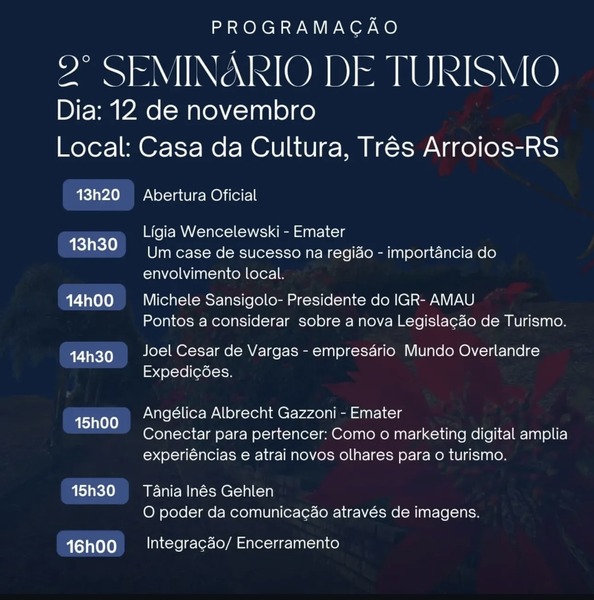 PROGRAMAÇÃO

2° SEMINÁRIO DE TURISMO

Dia: 12 de novembro

Local: Casa da Cultura, Três Arroios-RS

13h20 Abertura Oficial

13h30 Lígia Wencelewski - Emater
Um case de sucesso na região - importância do envolvimento local.

14h00 Michele Sansigolo- Presidente do IGR- AMAU
Pontos a considerar sobre a nova Legislação de Turismo.

14h30 Joel Cesar de Vargas - empresário Mundo Overlandre Expedições.

15h00 Angélica Albrecht Gazzoni - Emater
Conectar para pertencer: Como o marketing digital amplia experiências e atrai novos olhares para o turismo.

15h30 Tânia Inês Gehlen
O poder da comunicação através de imagens.

16h00 Integração/ Encerramento